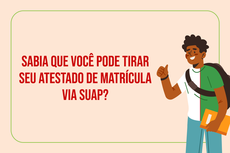 SABIA QUE VOCÊ PODE TIRAR SEU ATESTADO DE MATRÍCULA VIA SUAP?